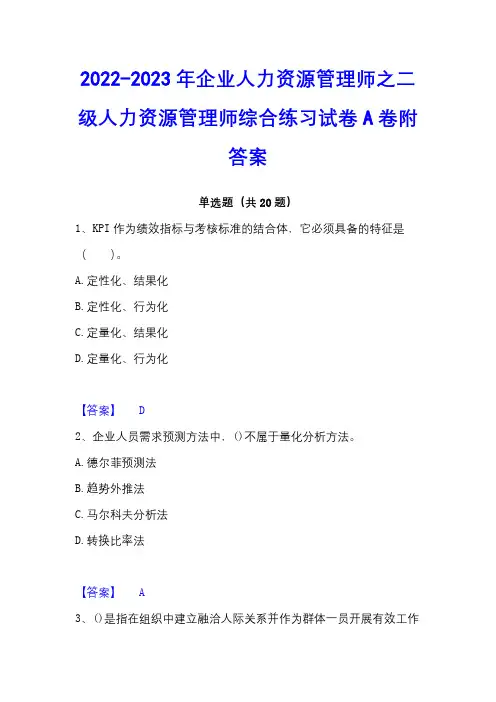 2022-2023 年企业人力资源管理师之二级人力资源管理师综合练习试卷 A 卷附答案

单选题（共 20 题）

1、KPI 作为绩效指标与考核标准的结合体，它必须具备的特征是（　）。

A. 定性化、结果化

B. 定性化、行为化

C. 定量化、结果化

D. 定量化、行为化

【答案】　D

2、企业人员需求预测方法中，()不属于量化分析方法。

A. 德尔菲预测法

B. 趋势外推法

C. 马尔科夫分析法

D. 转换比率法

【答案】　A

3、()是指在组织中建立融洽人际关系并作为群体一员开展有效工作